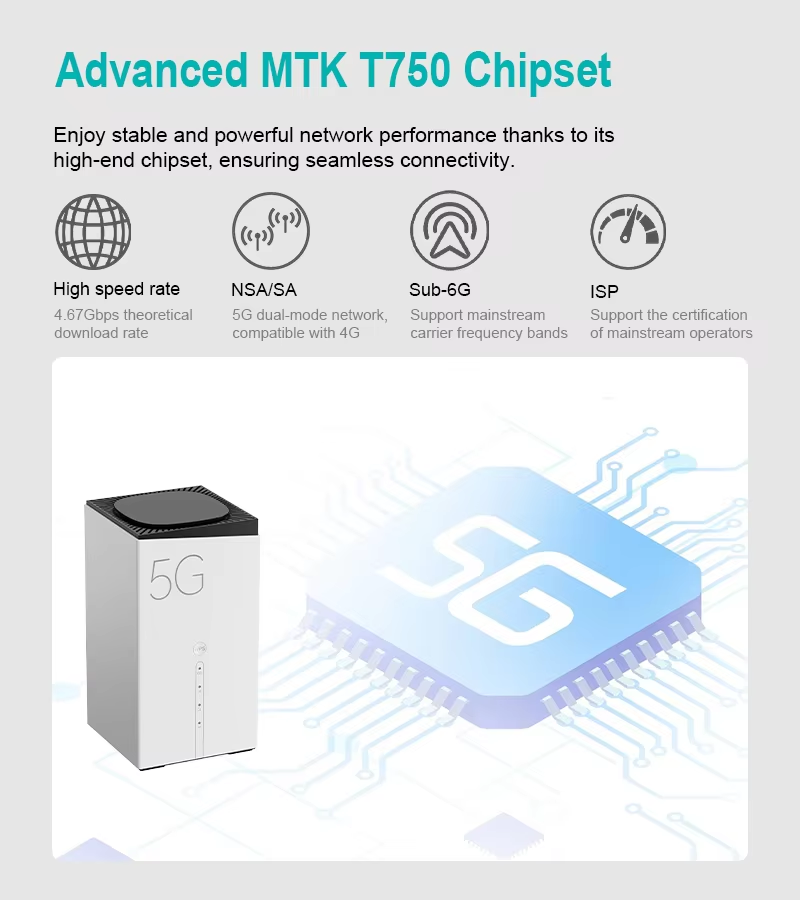 Advanced MTK T750 Chipset

Enjoy stable and powerful network performance thanks to its high-end chipset, ensuring seamless connectivity.

High speed rate
4.67Gbps theoretical download rate

NSA/SA
5G dual-mode network, compatible with 4G

Sub-6G
Support mainstream carrier frequency bands

ISP
Support the certification of mainstream operators

5G

5G